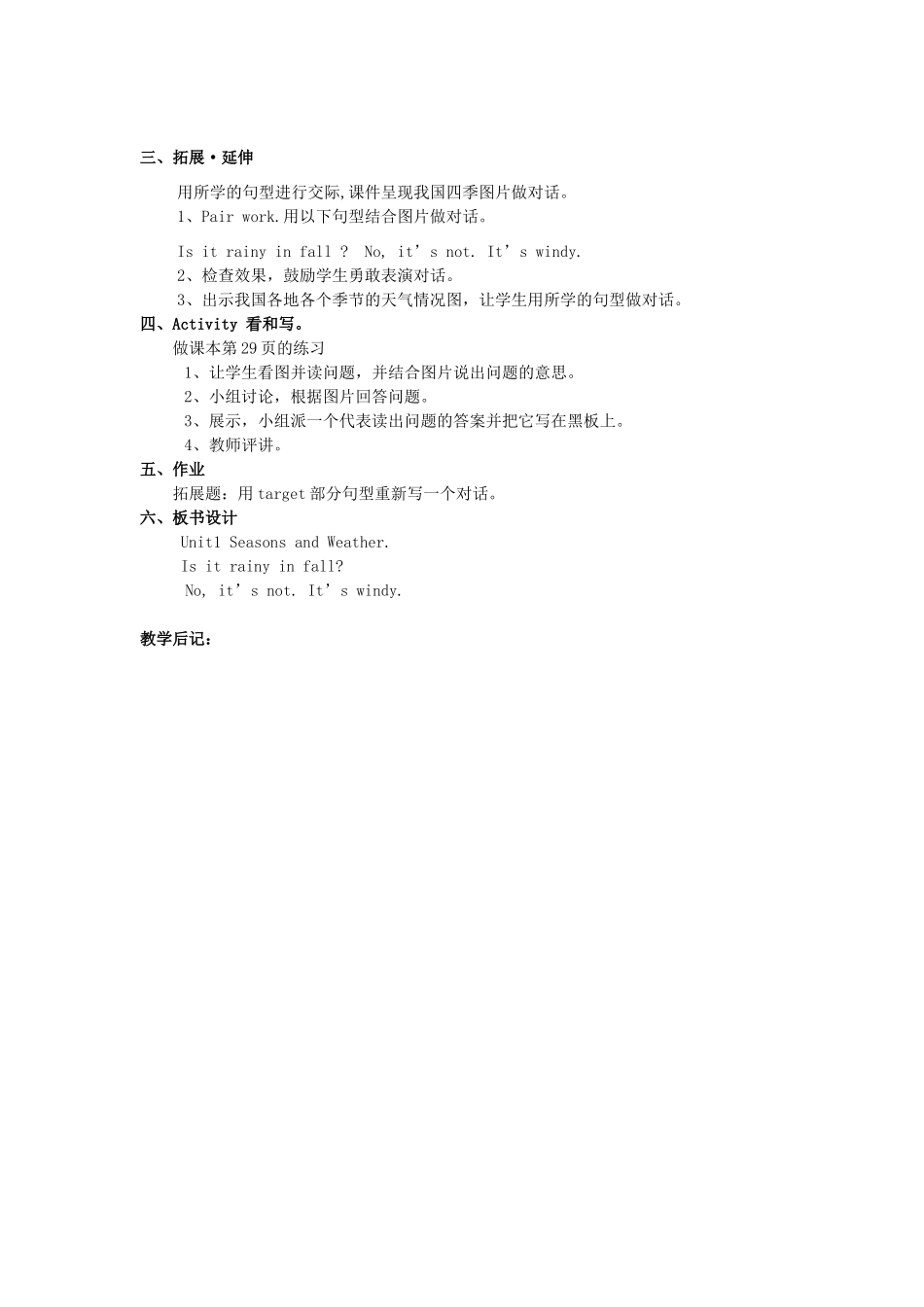 三、拓展·延伸

用所学的句型进行交际,课件呈现我国四季图片做对话。

1、Pair work.用以下句型结合图片做对话。

Is it rainy in fall ？ No, it’s not. It’s windy.

2、检查效果，鼓励学生勇敢表演对话。

3、出示我国各地各个季节的天气情况图，让学生用所学的句型做对话。

四、Activity 看和写。

做课本第29页的练习

1、让学生看图并读问题，并结合图片说出问题的意思。

2、小组讨论，根据图片回答问题。

3、展示，小组派一个代表读出问题的答案并把它写在黑板上。

4、教师评讲。

五、作业

拓展题：用target部分句型重新写一个对话。

六、板书设计

Unit1 Seasons and Weather.

Is it rainy in fall?

No, it’s not. It’s windy.

教学后记：